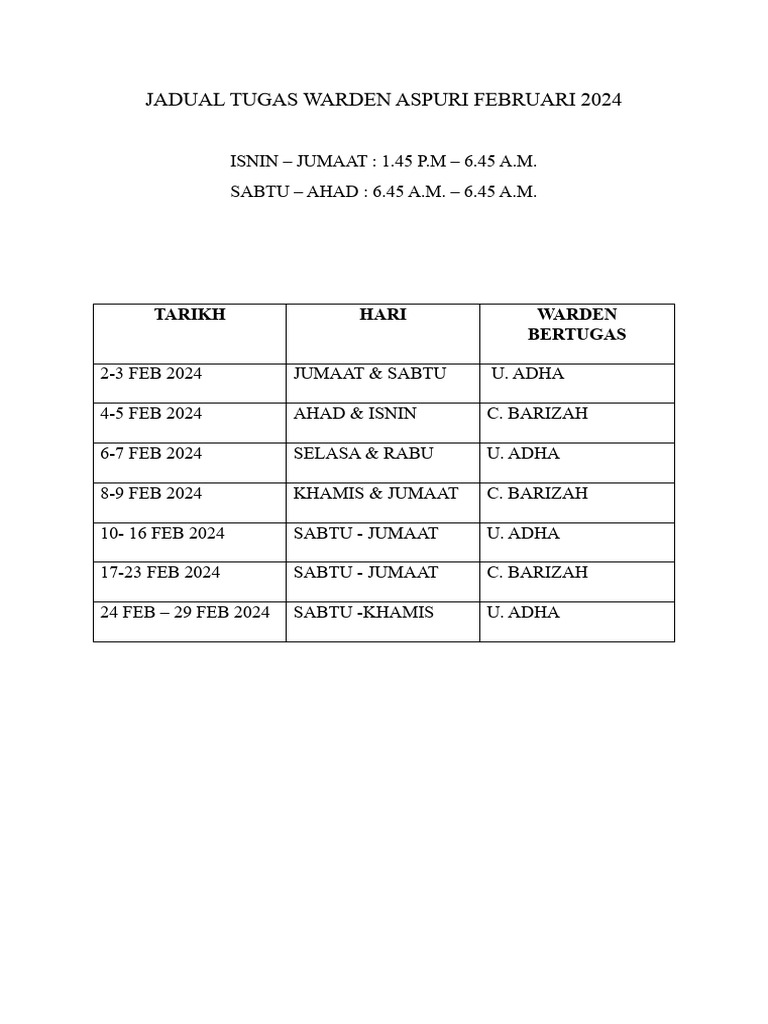 JADUAL TUGAS WARDEN ASPURI FEBRUARI 2024

ISNIN – JUMAAT : 1.45 P.M – 6.45 A.M.

SABTU – AHAD : 6.45 A.M. – 6.45 A.M.

| TARIKH | HARI | WARDEN BERTUGAS |
|---|---|---|
| 2-3 FEB 2024 | JUMAAT & SABTU | U. ADHA |
| 4-5 FEB 2024 | AHAD & ISNIN | C. BARIZAH |
| 6-7 FEB 2024 | SELASA & RABU | U. ADHA |
| 8-9 FEB 2024 | KHAMIS & JUMAAT | C. BARIZAH |
| 10- 16 FEB 2024 | SABTU - JUMAAT | U. ADHA |
| 17-23 FEB 2024 | SABTU - JUMAAT | C. BARIZAH |
| 24 FEB – 29 FEB 2024 | SABTU -KHAMIS | U. ADHA |